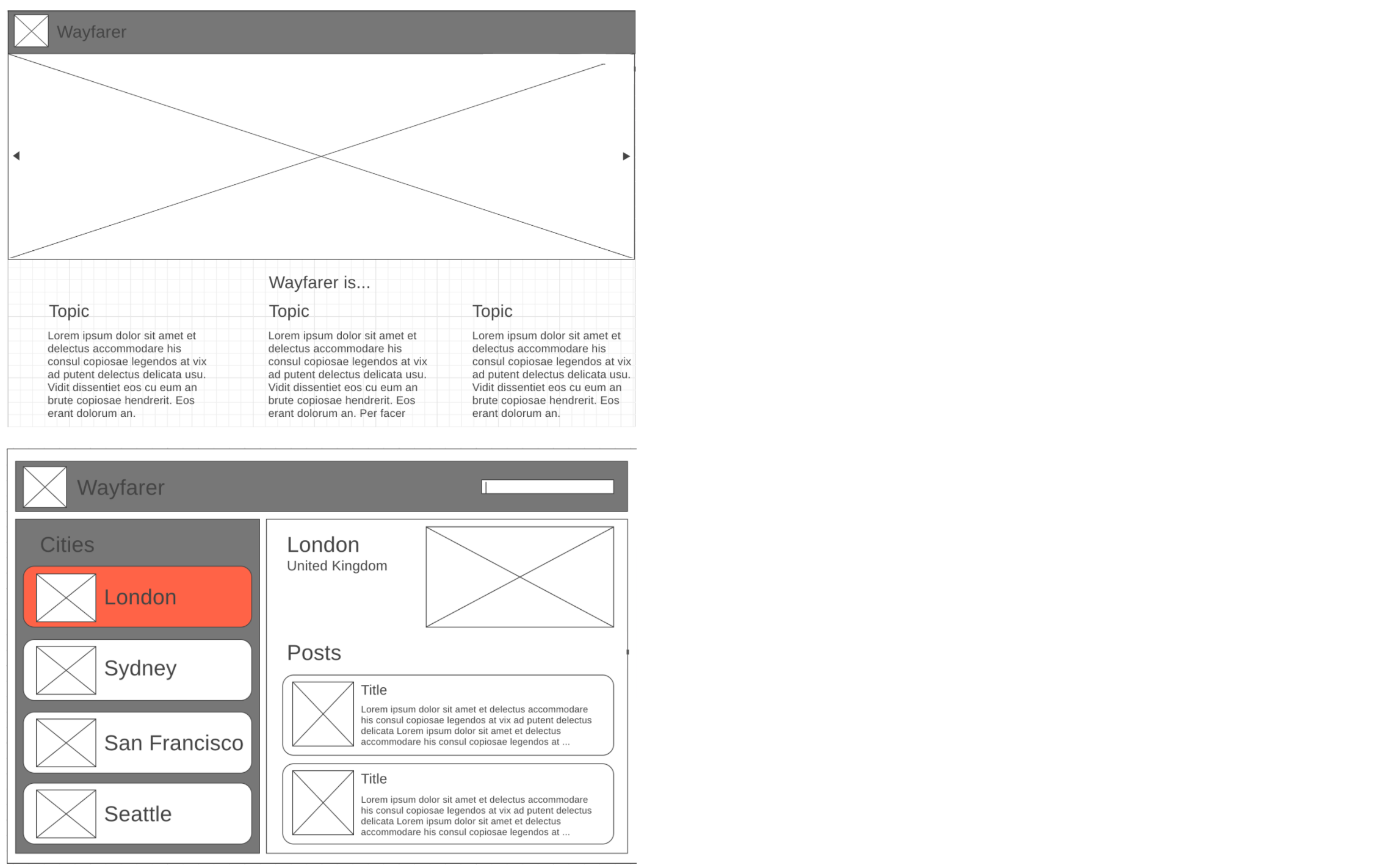 Wayfarer

Wayfarer is...

Topic

Lorem ipsum dolor sit amet et delectus accommodare his consul copiosae legendos at vix ad putent delectus delicata usu. Vidit dissentiet eos cu eum an brute copiosae hendrerit. Eos erant dolorum an.

Topic

Lorem ipsum dolor sit amet et delectus accommodare his consul copiosae legendos at vix ad putent delectus delicata usu. Vidit dissentiet eos cu eum an brute copiosae hendrerit. Eos erant dolorum an. Per facer

Topic

Lorem ipsum dolor sit amet et delectus accommodare his consul copiosae legendos at vix ad putent delectus delicata usu. Vidit dissentiet eos cu eum an brute copiosae hendrerit. Eos erant dolorum an.

Wayfarer

Cities

London

Sydney

San Francisco

Seattle

London
United Kingdom

Posts

Title
Lorem ipsum dolor sit amet et delectus accommodare his consul copiosae legendos at vix ad putent delectus delicata Lorem ipsum dolor sit amet et delectus accommodare his consul copiosae legendos at ...

Title
Lorem ipsum dolor sit amet et delectus accommodare his consul copiosae legendos at vix ad putent delectus delicata Lorem ipsum dolor sit amet et delectus accommodare his consul copiosae legendos at ...